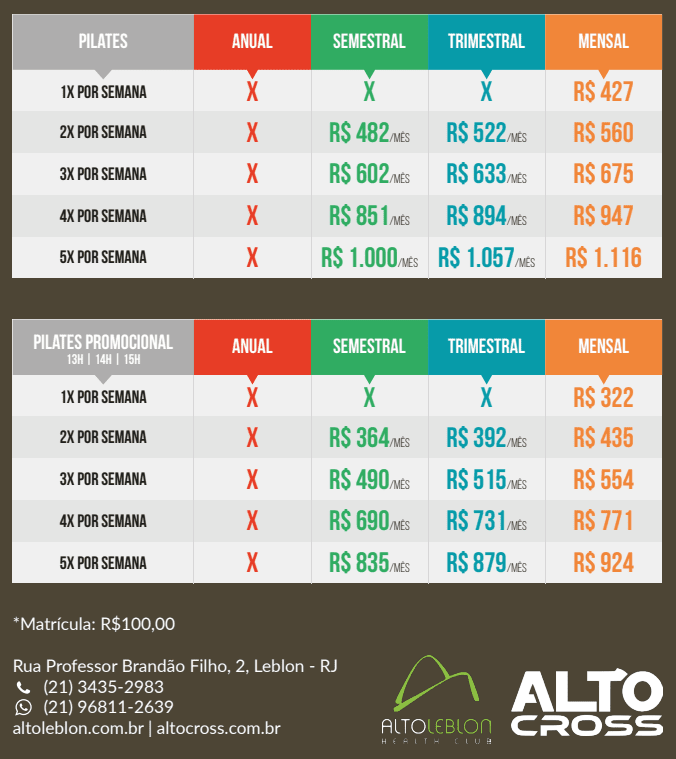 | PILATES | ANUAL | SEMESTRAL | TRIMESTRAL | MENSAL |
|---|---|---|---|---|
| 1X POR SEMANA | X | X | X | R$ 427 |
| 2X POR SEMANA | X | R$ 482/MÊS | R$ 522/MÊS | R$ 560 |
| 3X POR SEMANA | X | R$ 602/MÊS | R$ 633/MÊS | R$ 675 |
| 4X POR SEMANA | X | R$ 851/MÊS | R$ 894/MÊS | R$ 947 |
| 5X POR SEMANA | X | R$ 1.000/MÊS | R$ 1.057/MÊS | R$ 1.116 |

| PILATES PROMOCIONAL 13H \| 14H \| 15H | ANUAL | SEMESTRAL | TRIMESTRAL | MENSAL |
|---|---|---|---|---|
| 1X POR SEMANA | X | X | X | R$ 322 |
| 2X POR SEMANA | X | R$ 364/MÊS | R$ 392/MÊS | R$ 435 |
| 3X POR SEMANA | X | R$ 490/MÊS | R$ 515/MÊS | R$ 554 |
| 4X POR SEMANA | X | R$ 690/MÊS | R$ 731/MÊS | R$ 771 |
| 5X POR SEMANA | X | R$ 835/MÊS | R$ 879/MÊS | R$ 924 |

*Matrícula: R$100,00

Rua Professor Brandão Filho, 2, Leblon - RJ
(21) 3435-2983
(21) 96811-2639
altoleblon.com.br | altocross.com.br

ALTOLEBLON
HEALTH CLUB

ALTO CROSS